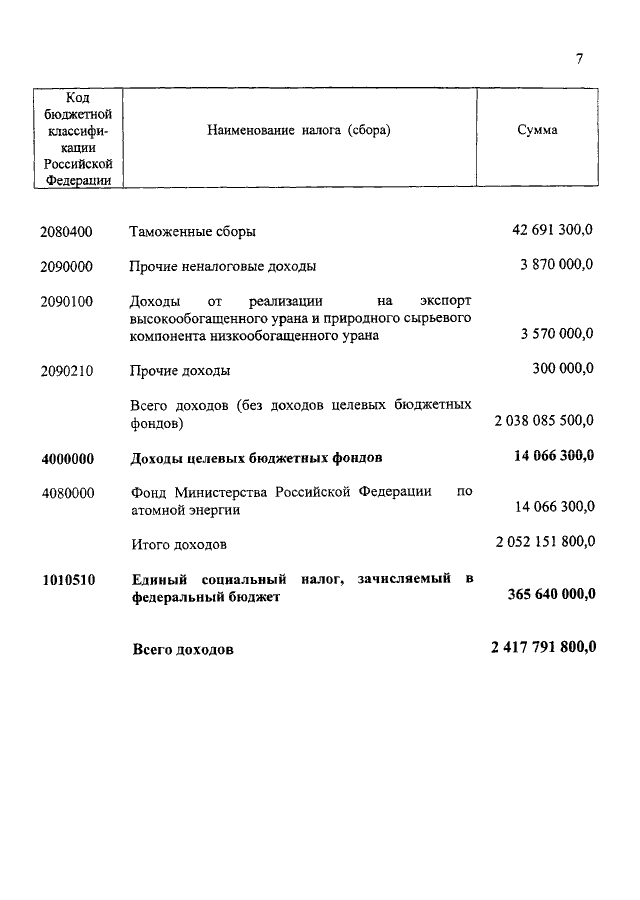 7

| Код бюджетной классификации Российской Федерации | Наименование налога (сбора) | Сумма |
|---|---|---|
| 2080400 | Таможенные сборы | 42 691 300,0 |
| 2090000 | Прочие неналоговые доходы | 3 870 000,0 |
| 2090100 | Доходы от реализации на экспорт высокообогащенного урана и природного сырьевого компонента низкообогащенного урана | 3 570 000,0 |
| 2090210 | Прочие доходы | 300 000,0 |
| | Всего доходов (без доходов целевых бюджетных фондов) | 2 038 085 500,0 |
| **4000000** | **Доходы целевых бюджетных фондов** | **14 066 300,0** |
| 4080000 | Фонд Министерства Российской Федерации по атомной энергии | 14 066 300,0 |
| | Итого доходов | 2 052 151 800,0 |
| **1010510** | **Единый социальный налог, зачисляемый в федеральный бюджет** | **365 640 000,0** |
| | **Всего доходов** | **2 417 791 800,0** |